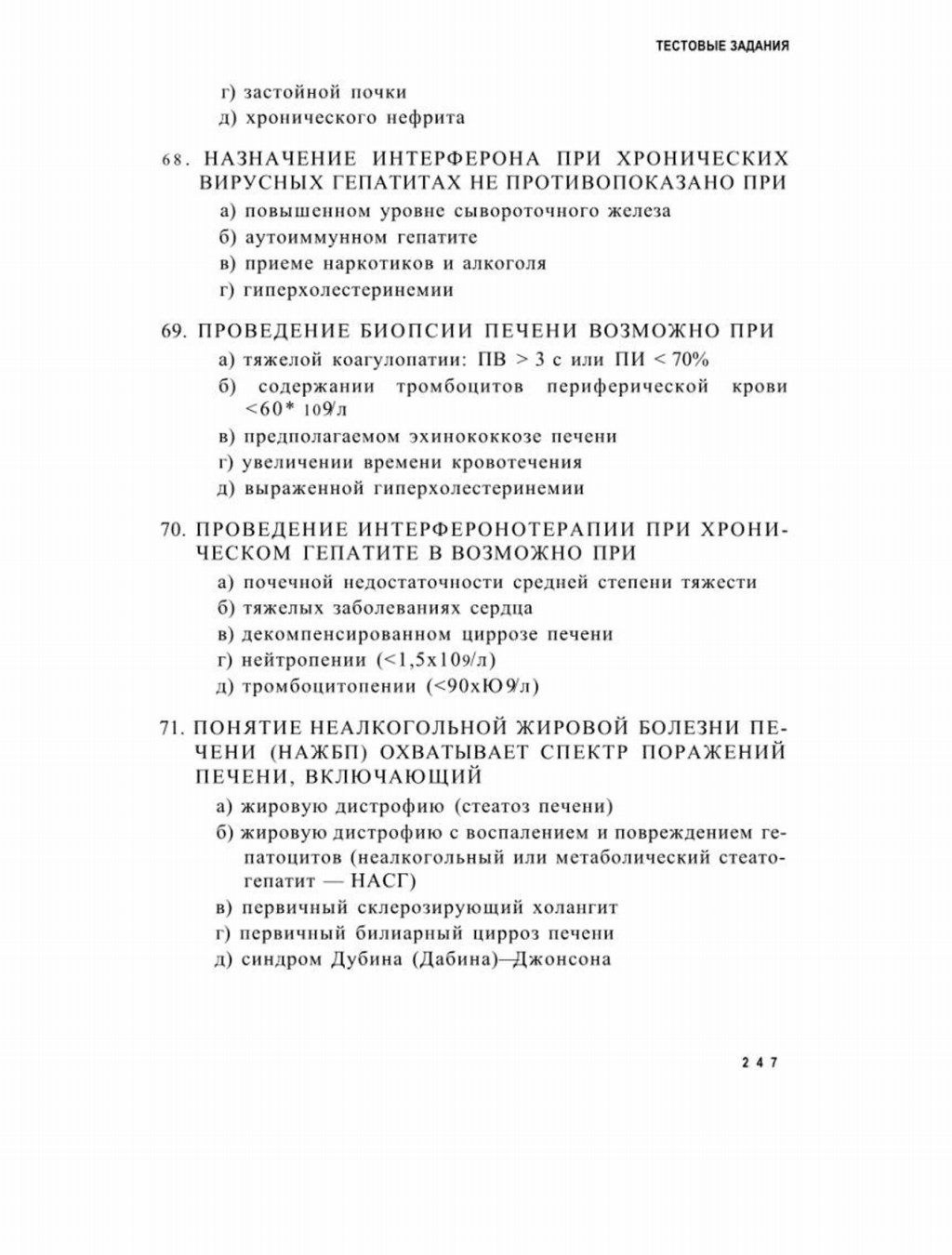 ТЕСТОВЫЕ ЗАДАНИЯ

г) застойной почки
д) хронического нефрита

68. НАЗНАЧЕНИЕ ИНТЕРФЕРОНА ПРИ ХРОНИЧЕСКИХ ВИРУСНЫХ ГЕПАТИТАХ НЕ ПРОТИВОПОКАЗАНО ПРИ
а) повышенном уровне сывороточного железа
б) аутоиммунном гепатите
в) приеме наркотиков и алкоголя
г) гиперхолестеринемии

69. ПРОВЕДЕНИЕ БИОПСИИ ПЕЧЕНИ ВОЗМОЖНО ПРИ
а) тяжелой коагулопатии: ПВ > 3 с или ПИ < 70%
б) содержании тромбоцитов периферической крови <60* 109/л
в) предполагаемом эхинококкозе печени
г) увеличении времени кровотечения
д) выраженной гиперхолестеринемии

70. ПРОВЕДЕНИЕ ИНТЕРФЕРОНОТЕРАПИИ ПРИ ХРОНИЧЕСКОМ ГЕПАТИТЕ В ВОЗМОЖНО ПРИ
а) почечной недостаточности средней степени тяжести
б) тяжелых заболеваниях сердца
в) декомпенсированном циррозе печени
г) нейтропении (<1,5х109/л)
д) тромбоцитопении (<90хЮ9/л)

71. ПОНЯТИЕ НЕАЛКОГОЛЬНОЙ ЖИРОВОЙ БОЛЕЗНИ ПЕЧЕНИ (НАЖБП) ОХВАТЫВАЕТ СПЕКТР ПОРАЖЕНИЙ ПЕЧЕНИ, ВКЛЮЧАЮЩИЙ
а) жировую дистрофию (стеатоз печени)
б) жировую дистрофию с воспалением и повреждением гепатоцитов (неалкогольный или метаболический стеатогепатит — НАСГ)
в) первичный склерозирующий холангит
г) первичный билиарный цирроз печени
д) синдром Дубина (Дабина)—Джонсона

247